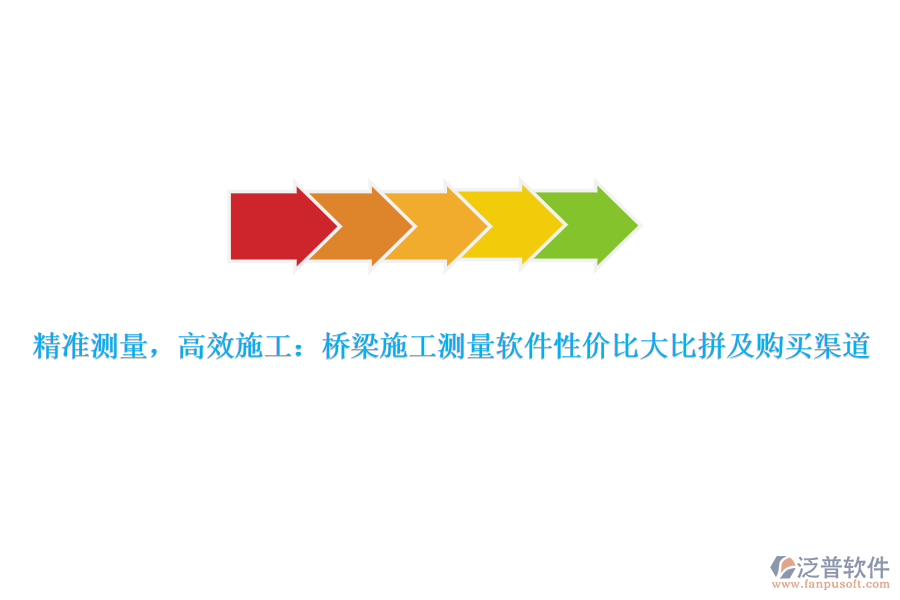 精准测量，高效施工：桥梁施工测量软件性价比大比拼及购买渠道

泛普软件
www.fanpusoft.com